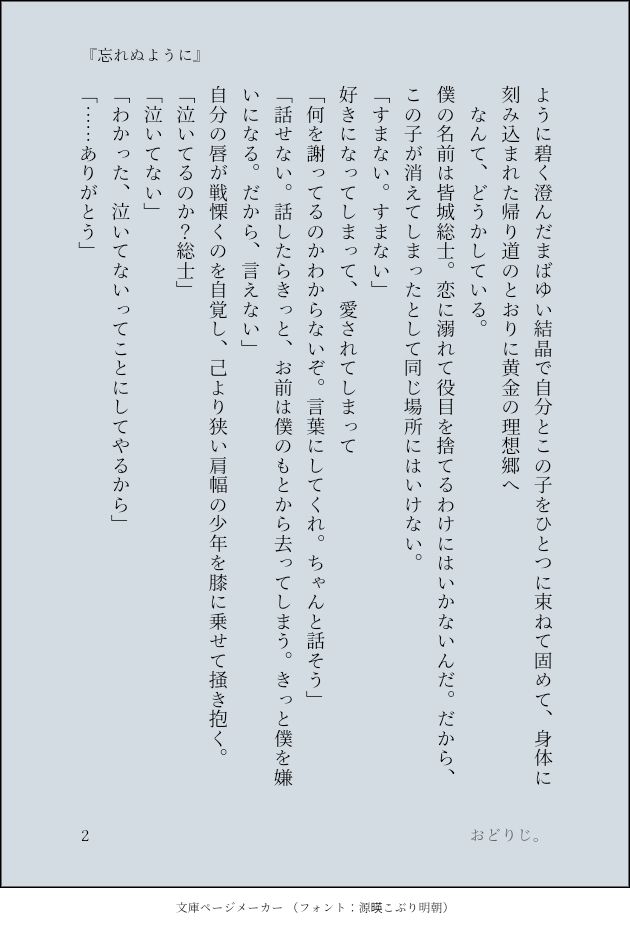 『忘れぬように』

ように碧く澄んだまばゆい結晶で自分とこの子をひとつに束ねて固めて、身体に刻み込まれた帰り道のとおりに黄金の理想郷へ

なんて、どうかしている。

僕の名前は皆城総士。恋に溺れて役目を捨てるわけにはいかないんだ。だから、この子が消えてしまったとして同じ場所にはいけない。

「すまない。すまない」

好きになってしまって、愛されてしまって

「何を謝ってるのかわからないぞ。言葉にしてくれ。ちゃんと話そう」

「話せない。話したらきっと、お前は僕のもとから去ってしまう。きっと僕を嫌いになる。だから、言えない」

自分の唇が戦慄くのを自覚し、己より狭い肩幅の少年を膝に乗せて掻き抱く。

「泣いてるのか?総士」

「泣いてない」

「わかった、泣いてないってことにしてやるから」

「……ありがとう」

2

おどりじ。

文庫ページメーカー（フォント：源暎こぶり明朝）